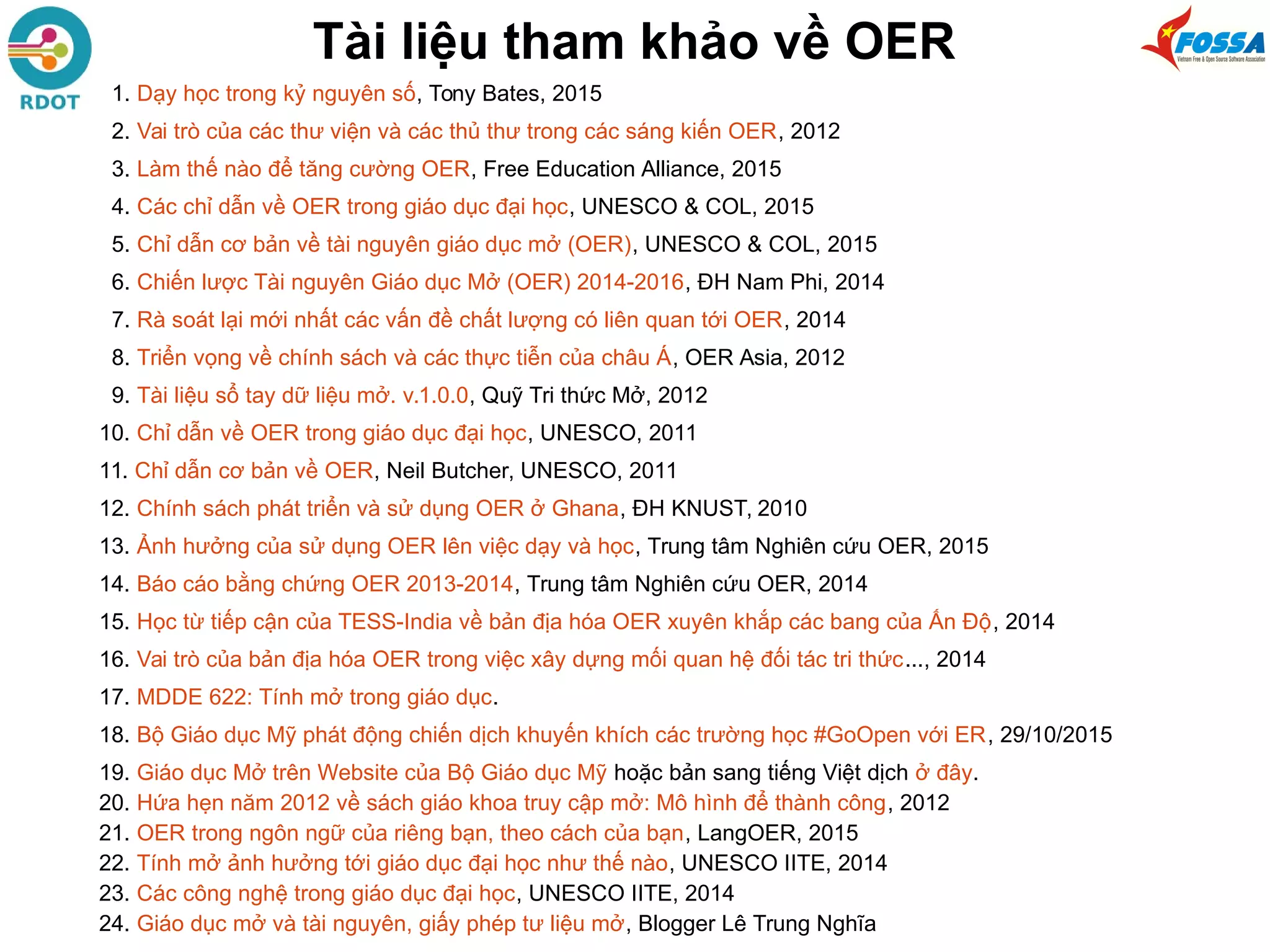 RDOT

Tài liệu tham khảo về OER

FOSSA
Vietnam Free & Open Source Software Association

1. Dạy học trong kỷ nguyên số, Tony Bates, 2015
2. Vai trò của các thư viện và các thủ thư trong các sáng kiến OER, 2012
3. Làm thế nào để tăng cường OER, Free Education Alliance, 2015
4. Các chỉ dẫn về OER trong giáo dục đại học, UNESCO & COL, 2015
5. Chỉ dẫn cơ bản về tài nguyên giáo dục mở (OER), UNESCO & COL, 2015
6. Chiến lược Tài nguyên Giáo dục Mở (OER) 2014-2016, ĐH Nam Phi, 2014
7. Rà soát lại mới nhất các vấn đề chất lượng có liên quan tới OER, 2014
8. Triển vọng về chính sách và các thực tiễn của châu Á, OER Asia, 2012
9. Tài liệu sổ tay dữ liệu mở. v.1.0.0, Quỹ Tri thức Mở, 2012
10. Chỉ dẫn về OER trong giáo dục đại học, UNESCO, 2011
11. Chỉ dẫn cơ bản về OER, Neil Butcher, UNESCO, 2011
12. Chính sách phát triển và sử dụng OER ở Ghana, ĐH KNUST, 2010
13. Ảnh hưởng của sử dụng OER lên việc dạy và học, Trung tâm Nghiên cứu OER, 2015
14. Báo cáo bằng chứng OER 2013-2014, Trung tâm Nghiên cứu OER, 2014
15. Học từ tiếp cận của TESS-India về bản địa hóa OER xuyên khắp các bang của Ấn Độ, 2014
16. Vai trò của bản địa hóa OER trong việc xây dựng mối quan hệ đối tác tri thức..., 2014
17. MDDE 622: Tính mở trong giáo dục.
18. Bộ Giáo dục Mỹ phát động chiến dịch khuyến khích các trường học #GoOpen với ER, 29/10/2015
19. Giáo dục Mở trên Website của Bộ Giáo dục Mỹ hoặc bản sang tiếng Việt dịch ở đây.
20. Hứa hẹn năm 2012 về sách giáo khoa truy cập mở: Mô hình để thành công, 2012
21. OER trong ngôn ngữ của riêng bạn, theo cách của bạn, LangOER, 2015
22. Tính mở ảnh hưởng tới giáo dục đại học như thế nào, UNESCO IITE, 2014
23. Các công nghệ trong giáo dục đại học, UNESCO IITE, 2014
24. Giáo dục mở và tài nguyên, giấy phép tư liệu mở, Blogger Lê Trung Nghĩa